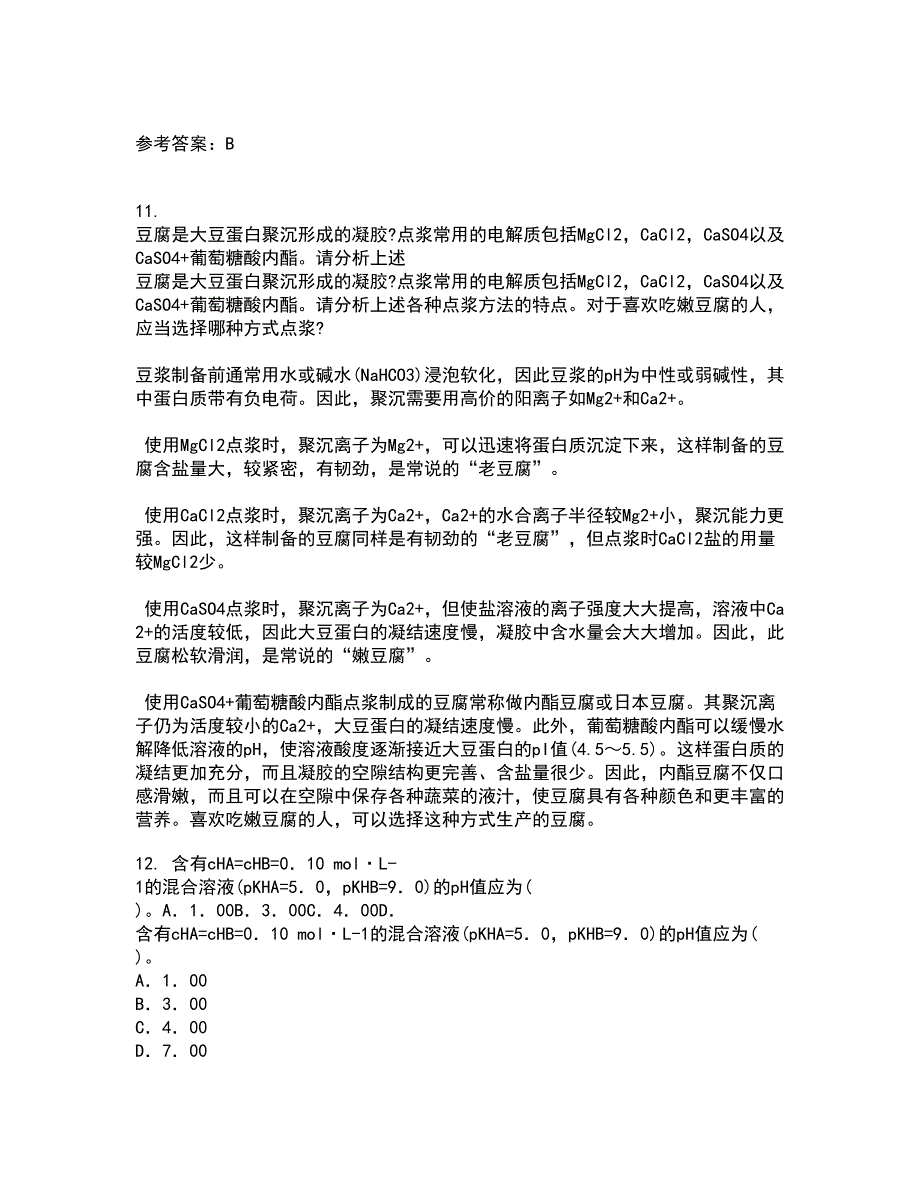 参考答案：B

11.
豆腐是大豆蛋白聚沉形成的凝胶?点浆常用的电解质包括MgCl2，CaCl2，CaSO4以及CaSO4+葡萄糖酸内酯。请分析上述
豆腐是大豆蛋白聚沉形成的凝胶?点浆常用的电解质包括MgCl2，CaCl2，CaSO4以及CaSO4+葡萄糖酸内酯。请分析上述各种点浆方法的特点。对于喜欢吃嫩豆腐的人，应当选择哪种方式点浆?

豆浆制备前通常用水或碱水(NaHCO3)浸泡软化，因此豆浆的pH为中性或弱碱性，其中蛋白质带有负电荷。因此，聚沉需要用高价的阳离子如Mg2+和Ca2+。

使用MgCl2点浆时，聚沉离子为Mg2+，可以迅速将蛋白质沉淀下来，这样制备的豆腐含盐量大，较紧密，有韧劲，是常说的“老豆腐”。

使用CaCl2点浆时，聚沉离子为Ca2+，Ca2+的水合离子半径较Mg2+小，聚沉能力更强。因此，这样制备的豆腐同样是有韧劲的“老豆腐”，但点浆时CaCl2盐的用量较MgCl2少。

使用CaSO4点浆时，聚沉离子为Ca2+，但使盐溶液的离子强度大大提高，溶液中Ca2+的活度较低，因此大豆蛋白的凝结速度慢，凝胶中含水量会大大增加。因此，此豆腐松软滑润，是常说的“嫩豆腐”。

使用CaSO4+葡萄糖酸内酯点浆制成的豆腐常称做内酯豆腐或日本豆腐。其聚沉离子仍为活度较小的Ca2+，大豆蛋白的凝结速度慢。此外，葡萄糖酸内酯可以缓慢水解降低溶液的pH，使溶液酸度逐渐接近大豆蛋白的pI值(4.5～5.5)。这样蛋白质的凝结更加充分，而且凝胶的空隙结构更完善、含盐量很少。因此，内酯豆腐不仅口感滑嫩，而且可以在空隙中保存各种蔬菜的液汁，使豆腐具有各种颜色和更丰富的营养。喜欢吃嫩豆腐的人，可以选择这种方式生产的豆腐。

12. 含有cHA=cHB=0．10 mol·L-1的混合溶液(pKHA=5．0，pKHB=9．0)的pH值应为(　)。A．1．00B．3．00C．4．00D．
含有cHA=cHB=0．10 mol·L-1的混合溶液(pKHA=5．0，pKHB=9．0)的pH值应为(　)。
A．1．00
B．3．00
C．4．00
D．7．00